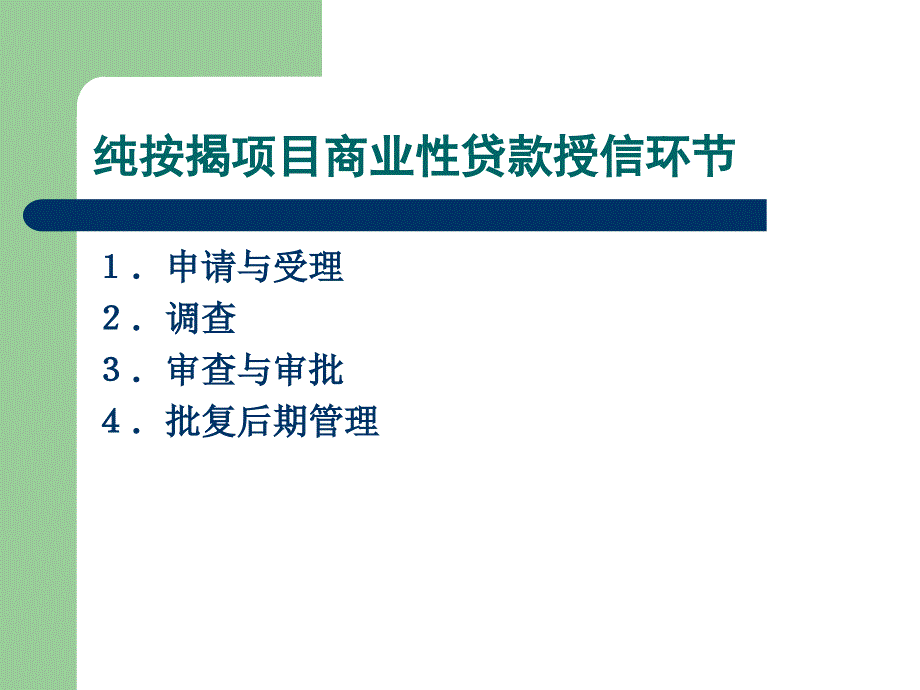 纯按揭项目商业性贷款授信环节

1．申请与受理

2．调查

3．审查与审批

4．批复后期管理